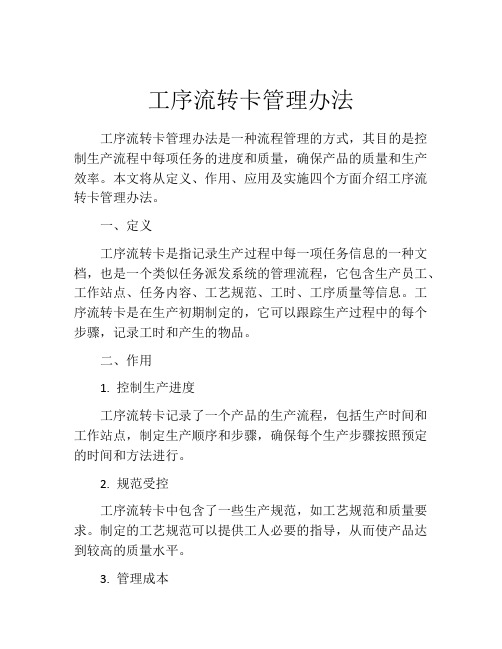 工序流转卡管理办法

工序流转卡管理办法是一种流程管理的方式，其目的是控制生产流程中每项任务的进度和质量，确保产品的质量和生产效率。本文将从定义、作用、应用及实施四个方面介绍工序流转卡管理办法。

一、定义

工序流转卡是指记录生产过程中每一项任务信息的一种文档，也是一个类似任务派发系统的管理流程，它包含生产员工、工作站点、任务内容、工艺规范、工时、工序质量等信息。工序流转卡是在生产初期制定的，它可以跟踪生产过程中的每个步骤，记录工时和产生的物品。

二、作用

1. 控制生产进度

工序流转卡记录了一个产品的生产流程，包括生产时间和工作站点，制定生产顺序和步骤，确保每个生产步骤按照预定的时间和方法进行。

2. 规范受控

工序流转卡中包含了一些生产规范，如工艺规范和质量要求。制定的工艺规范可以提供工人必要的指导，从而使产品达到较高的质量水平。

3. 管理成本